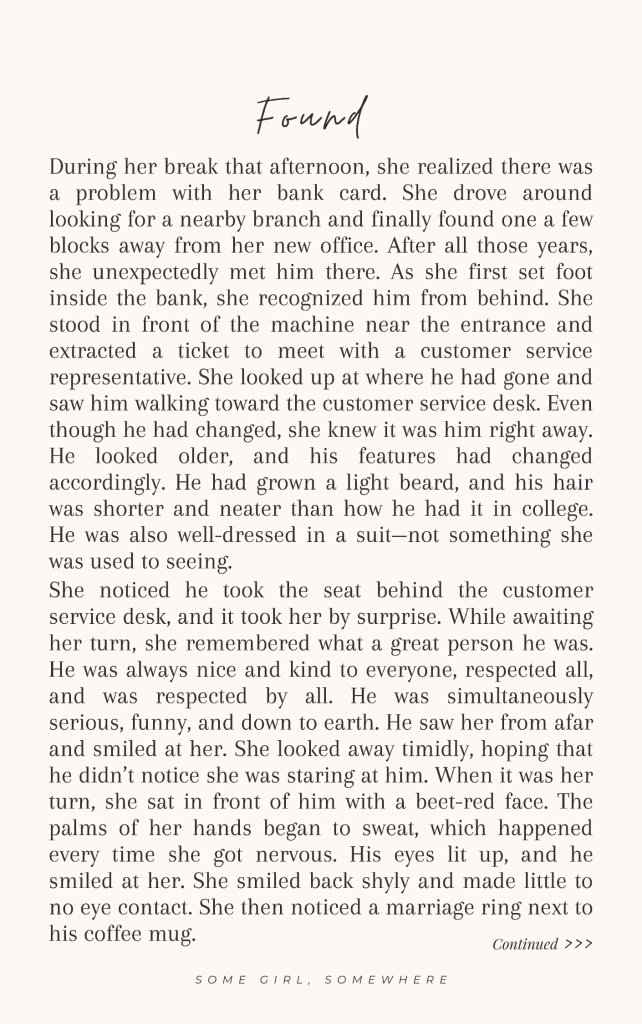 Found

During her break that afternoon, she realized there was a problem with her bank card. She drove around looking for a nearby branch and finally found one a few blocks away from her new office. After all those years, she unexpectedly met him there. As she first set foot inside the bank, she recognized him from behind. She stood in front of the machine near the entrance and extracted a ticket to meet with a customer service representative. She looked up at where he had gone and saw him walking toward the customer service desk. Even though he had changed, she knew it was him right away. He looked older, and his features had changed accordingly. He had grown a light beard, and his hair was shorter and neater than how he had it in college. He was also well-dressed in a suit—not something she was used to seeing.

She noticed he took the seat behind the customer service desk, and it took her by surprise. While awaiting her turn, she remembered what a great person he was. He was always nice and kind to everyone, respected all, and was respected by all. He was simultaneously serious, funny, and down to earth. He saw her from afar and smiled at her. She looked away timidly, hoping that he didn't notice she was staring at him. When it was her turn, she sat in front of him with a beet-red face. The palms of her hands began to sweat, which happened every time she got nervous. His eyes lit up, and he smiled at her. She smiled back shyly and made little to no eye contact. She then noticed a marriage ring next to his coffee mug.

Continued >>>

SOME GIRL, SOMEWHERE